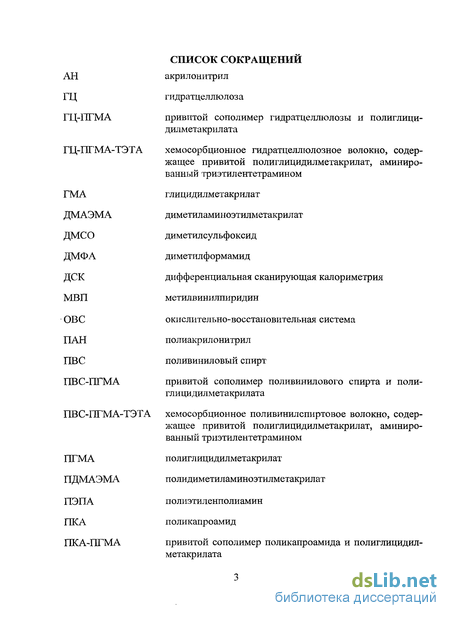 СПИСОК СОКРАЩЕНИЙ

| | |
|---|---|
| АН | акрилонитрил |
| ГЦ | гидратцеллюлоза |
| ГЦ-ПГМА | привитой сополимер гидратцеллюлозы и полиглицидилметакрилата |
| ГЦ-ПГМА-ТЭТА | хемосорбционное гидратцеллюлозное волокно, содержащее привитой полиглицидилметакрилат, аминированный триэтилентетрамином |
| ГМА | глицидилметакрилат |
| ДМАЭМА | диметиламиноэтилметакрилат |
| ДМСО | диметилсульфоксид |
| ДМФА | диметилформамид |
| ДСК | дифференциальная сканирующая калориметрия |
| МВП | метилвинилпиридин |
| ОВС | окислительно-восстановительная система |
| ПАН | полиакрилонитрил |
| ПВС | поливиниловый спирт |
| ПВС-ПГМА | привитой сополимер поливинилового спирта и полиглицидилметакрилата |
| ПВС-ПГМА-ТЭТА | хемосорбционное поливинилспиртовое волокно, содержащее привитой полиглицидилметакрилат, аминированный триэтилентетрамином |
| ПГМА | полиглицидилметакрилат |
| ПДМАЭМА | полидиметиламиноэтилметакрилат |
| ПЭПА | полиэтиленполиамин |
| ПКА | поликапроамид |
| ПКА-ПГМА | привитой сополимер поликапроамида и полиглицидилметакрилата |

3

dsLib.net
библиотека диссертаций